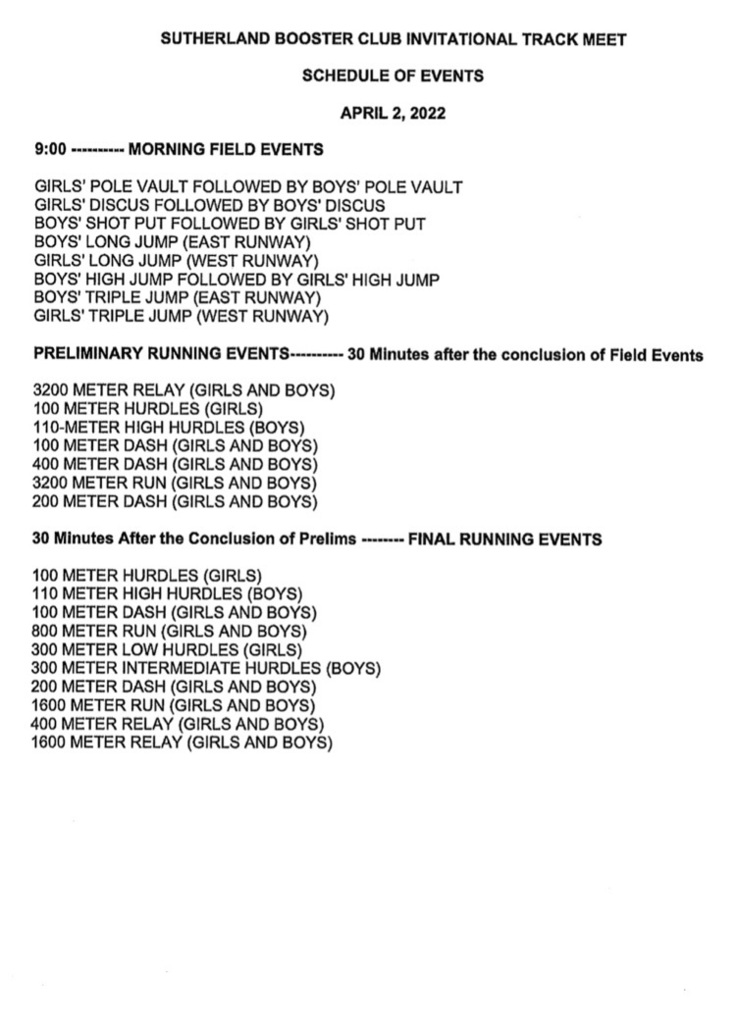 SUTHERLAND BOOSTER CLUB INVITATIONAL TRACK MEET

SCHEDULE OF EVENTS

APRIL 2, 2022

9:00 ---------- MORNING FIELD EVENTS

GIRLS' POLE VAULT FOLLOWED BY BOYS' POLE VAULT
GIRLS' DISCUS FOLLOWED BY BOYS' DISCUS
BOYS' SHOT PUT FOLLOWED BY GIRLS' SHOT PUT
BOYS' LONG JUMP (EAST RUNWAY)
GIRLS' LONG JUMP (WEST RUNWAY)
BOYS' HIGH JUMP FOLLOWED BY GIRLS' HIGH JUMP
BOYS' TRIPLE JUMP (EAST RUNWAY)
GIRLS' TRIPLE JUMP (WEST RUNWAY)

PRELIMINARY RUNNING EVENTS---------- 30 Minutes after the conclusion of Field Events

3200 METER RELAY (GIRLS AND BOYS)
100 METER HURDLES (GIRLS)
110-METER HIGH HURDLES (BOYS)
100 METER DASH (GIRLS AND BOYS)
400 METER DASH (GIRLS AND BOYS)
3200 METER RUN (GIRLS AND BOYS)
200 METER DASH (GIRLS AND BOYS)

30 Minutes After the Conclusion of Prelims -------- FINAL RUNNING EVENTS

100 METER HURDLES (GIRLS)
110 METER HIGH HURDLES (BOYS)
100 METER DASH (GIRLS AND BOYS)
800 METER RUN (GIRLS AND BOYS)
300 METER LOW HURDLES (GIRLS)
300 METER INTERMEDIATE HURDLES (BOYS)
200 METER DASH (GIRLS AND BOYS)
1600 METER RUN (GIRLS AND BOYS)
400 METER RELAY (GIRLS AND BOYS)
1600 METER RELAY (GIRLS AND BOYS)